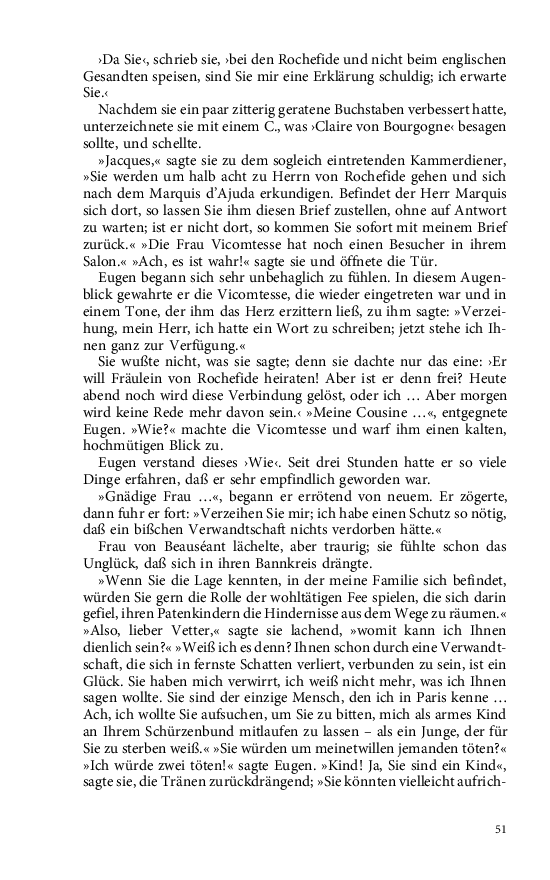 ›Da Sie‹, schrieb sie, ›bei den Rochefide und nicht beim englischen Gesandten speisen, sind Sie mir eine Erklärung schuldig; ich erwarte Sie.‹

Nachdem sie ein paar zitterig geratene Buchstaben verbessert hatte, unterzeichnete sie mit einem C., was ›Claire von Bourgogne‹ besagen sollte, und schellte.

»Jacques,« sagte sie zu dem sogleich eintretenden Kammerdiener, »Sie werden um halb acht zu Herrn von Rochefide gehen und sich nach dem Marquis d'Ajuda erkundigen. Befindet der Herr Marquis sich dort, so lassen Sie ihm diesen Brief zustellen, ohne auf Antwort zu warten; ist er nicht dort, so kommen Sie sofort mit meinem Brief zurück.« »Die Frau Vicomtesse hat noch einen Besucher in ihrem Salon.« »Ach, es ist wahr!« sagte sie und öffnete die Tür.

Eugen begann sich sehr unbehaglich zu fühlen. In diesem Augenblick gewahrte er die Vicomtesse, die wieder eingetreten war und in einem Tone, der ihm das Herz erzittern ließ, zu ihm sagte: »Verzeihung, mein Herr, ich hatte ein Wort zu schreiben; jetzt stehe ich Ihnen ganz zur Verfügung.«

Sie wußte nicht, was sie sagte; denn sie dachte nur das eine: ›Er will Fräulein von Rochefide heiraten! Aber ist er denn frei? Heute abend noch wird diese Verbindung gelöst, oder ich … Aber morgen wird keine Rede mehr davon sein.‹ »Meine Cousine …«, entgegnete Eugen. »Wie?« machte die Vicomtesse und warf ihm einen kalten, hochmütigen Blick zu.

Eugen verstand dieses ›Wie‹. Seit drei Stunden hatte er so viele Dinge erfahren, daß er sehr empfindlich geworden war.

»Gnädige Frau …«, begann er errötend von neuem. Er zögerte, dann fuhr er fort: »Verzeihen Sie mir; ich habe einen Schutz so nötig, daß ein bißchen Verwandtschaft nichts verdorben hätte.«

Frau von Beauséant lächelte, aber traurig; sie fühlte schon das Unglück, daß sich in ihren Bannkreis drängte.

»Wenn Sie die Lage kennten, in der meine Familie sich befindet, würden Sie gern die Rolle der wohltätigen Fee spielen, die sich darin gefiel, ihren Patenkindern die Hindernisse aus dem Wege zu räumen.« »Also, lieber Vetter,« sagte sie lachend, »womit kann ich Ihnen dienlich sein?« »Weiß ich es denn? Ihnen schon durch eine Verwandtschaft, die sich in fernste Schatten verliert, verbunden zu sein, ist ein Glück. Sie haben mich verwirrt, ich weiß nicht mehr, was ich Ihnen sagen wollte. Sie sind der einzige Mensch, den ich in Paris kenne … Ach, ich wollte Sie aufsuchen, um Sie zu bitten, mich als armes Kind an Ihrem Schürzenbund mitlaufen zu lassen – als ein Junge, der für Sie zu sterben weiß.« »Sie würden um meinetwillen jemanden töten?« »Ich würde zwei töten!« sagte Eugen. »Kind! Ja, Sie sind ein Kind«, sagte sie, die Tränen zurückdrängend; »Sie könnten vielleicht aufrich-

51